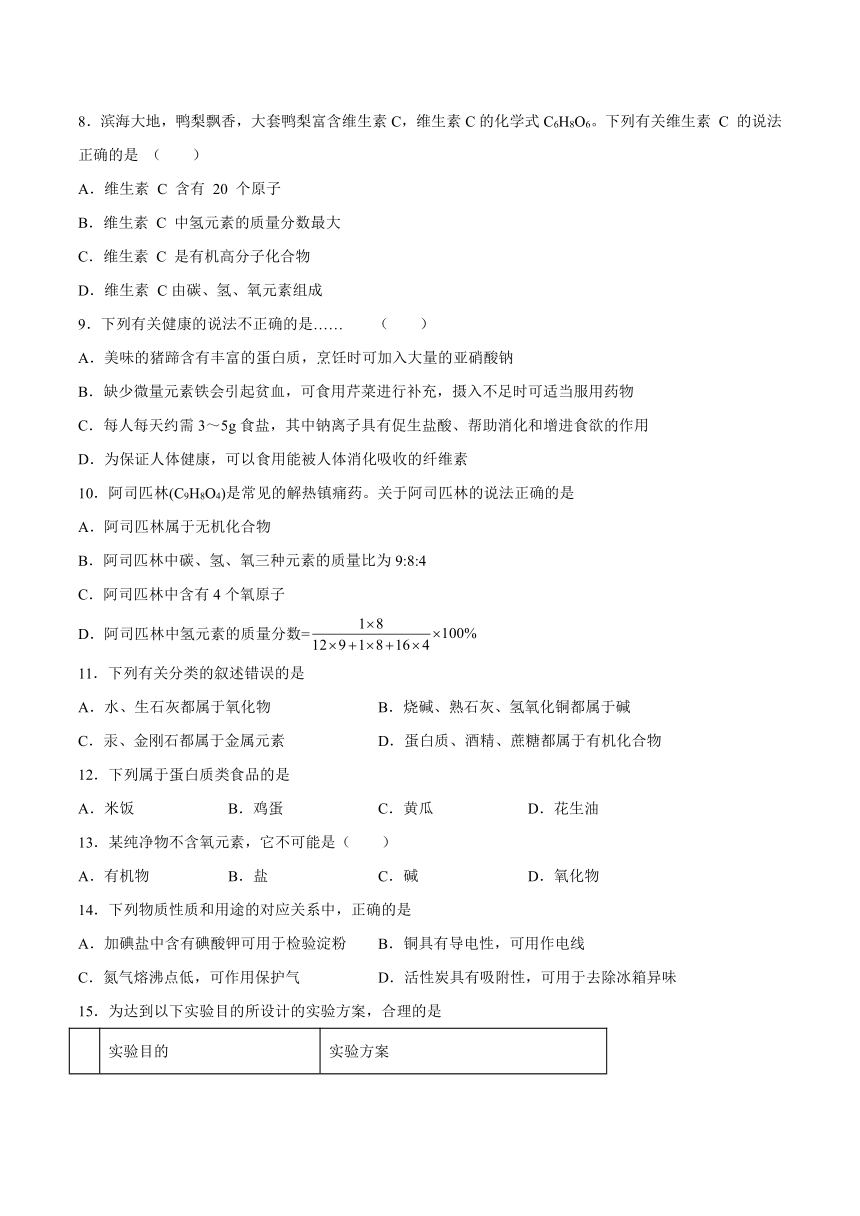 8．滨海大地，鸭梨飘香，大套鸭梨富含维生素 C，维生素 C 的化学式 $C_6H_8O_6$。下列有关维生素 C 的说法正确的是 （　　）

A．维生素 C 含有 20 个原子

B．维生素 C 中氢元素的质量分数最大

C．维生素 C 是有机高分子化合物

D．维生素 C 由碳、氢、氧元素组成

9．下列有关健康的说法不正确的是……　　（　　）

A．美味的猪蹄含有丰富的蛋白质，烹饪时可加入大量的亚硝酸钠

B．缺少微量元素铁会引起贫血，可食用芹菜进行补充，摄入不足时可适当服用药物

C．每人每天约需 3～5g 食盐，其中钠离子具有促生盐酸、帮助消化和增进食欲的作用

D．为保证人体健康，可以食用能被人体消化吸收的纤维素

10．阿司匹林($C_9H_8O_4$)是常见的解热镇痛药。关于阿司匹林的说法正确的是

A．阿司匹林属于无机化合物

B．阿司匹林中碳、氢、氧三种元素的质量比为 9:8:4

C．阿司匹林中含有 4 个氧原子

D．阿司匹林中氢元素的质量分数=$\frac{1\times8}{12\times9+1\times8+16\times4}\times100\%$

11．下列有关分类的叙述错误的是

A．水、生石灰都属于氧化物

B．烧碱、熟石灰、氢氧化铜都属于碱

C．汞、金刚石都属于金属元素

D．蛋白质、酒精、蔗糖都属于有机化合物

12．下列属于蛋白质类食品的是

A．米饭　　B．鸡蛋　　C．黄瓜　　D．花生油

13．某纯净物不含氧元素，它不可能是（　　）

A．有机物　　B．盐　　C．碱　　D．氧化物

14．下列物质性质和用途的对应关系中，正确的是

A．加碘盐中含有碘酸钾可用于检验淀粉

B．铜具有导电性，可用作电线

C．氮气熔沸点低，可作用保护气

D．活性炭具有吸附性，可用于去除冰箱异味

15．为达到以下实验目的所设计的实验方案，合理的是

| | 实验目的 | 实验方案 |
|---|---|---|